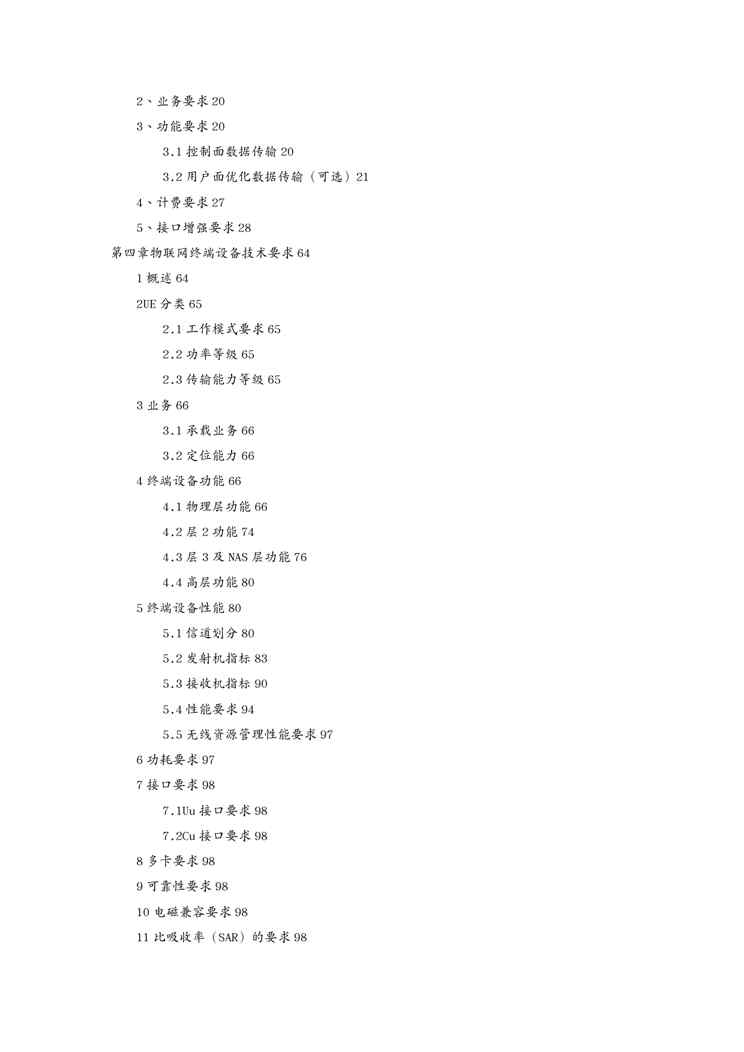 2、业务要求20

3、功能要求20

3.1控制面数据传输20

3.2用户面优化数据传输（可选）21

4、计费要求27

5、接口增强要求28

第四章物联网终端设备技术要求64

1概述64

2UE分类65

2.1工作模式要求65

2.2功率等级65

2.3传输能力等级65

3业务66

3.1承载业务66

3.2定位能力66

4终端设备功能66

4.1物理层功能66

4.2层2功能74

4.3层3及NAS层功能76

4.4高层功能80

5终端设备性能80

5.1信道划分80

5.2发射机指标83

5.3接收机指标90

5.4性能要求94

5.5无线资源管理性能要求97

6功耗要求97

7接口要求98

7.1Uu接口要求98

7.2Cu接口要求98

8多卡要求98

9可靠性要求98

10电磁兼容要求98

11比吸收率（SAR）的要求98